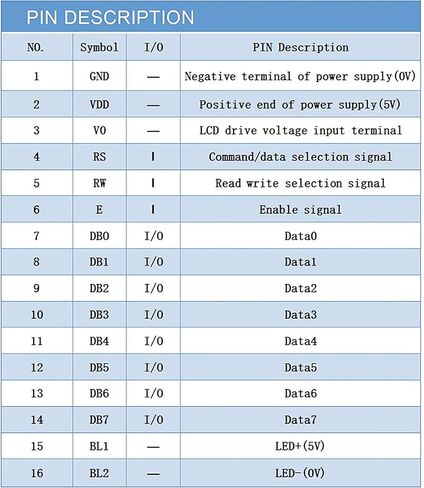 PIN DESCRIPTION

| NO. | Symbol | I/O | PIN Description |
|---|---|---|---|
| 1 | GND | — | Negative terminal of power supply(0V) |
| 2 | VDD | — | Positive end of power supply(5V) |
| 3 | V0 | — | LCD drive voltage input terminal |
| 4 | RS | I | Command/data selection signal |
| 5 | RW | I | Read write selection signal |
| 6 | E | I | Enable signal |
| 7 | DB0 | I/O | Data0 |
| 8 | DB1 | I/O | Data1 |
| 9 | DB2 | I/O | Data2 |
| 10 | DB3 | I/O | Data3 |
| 11 | DB4 | I/O | Data4 |
| 12 | DB5 | I/O | Data5 |
| 13 | DB6 | I/O | Data6 |
| 14 | DB7 | I/O | Data7 |
| 15 | BL1 | — | LED+(5V) |
| 16 | BL2 | — | LED-(0V) |